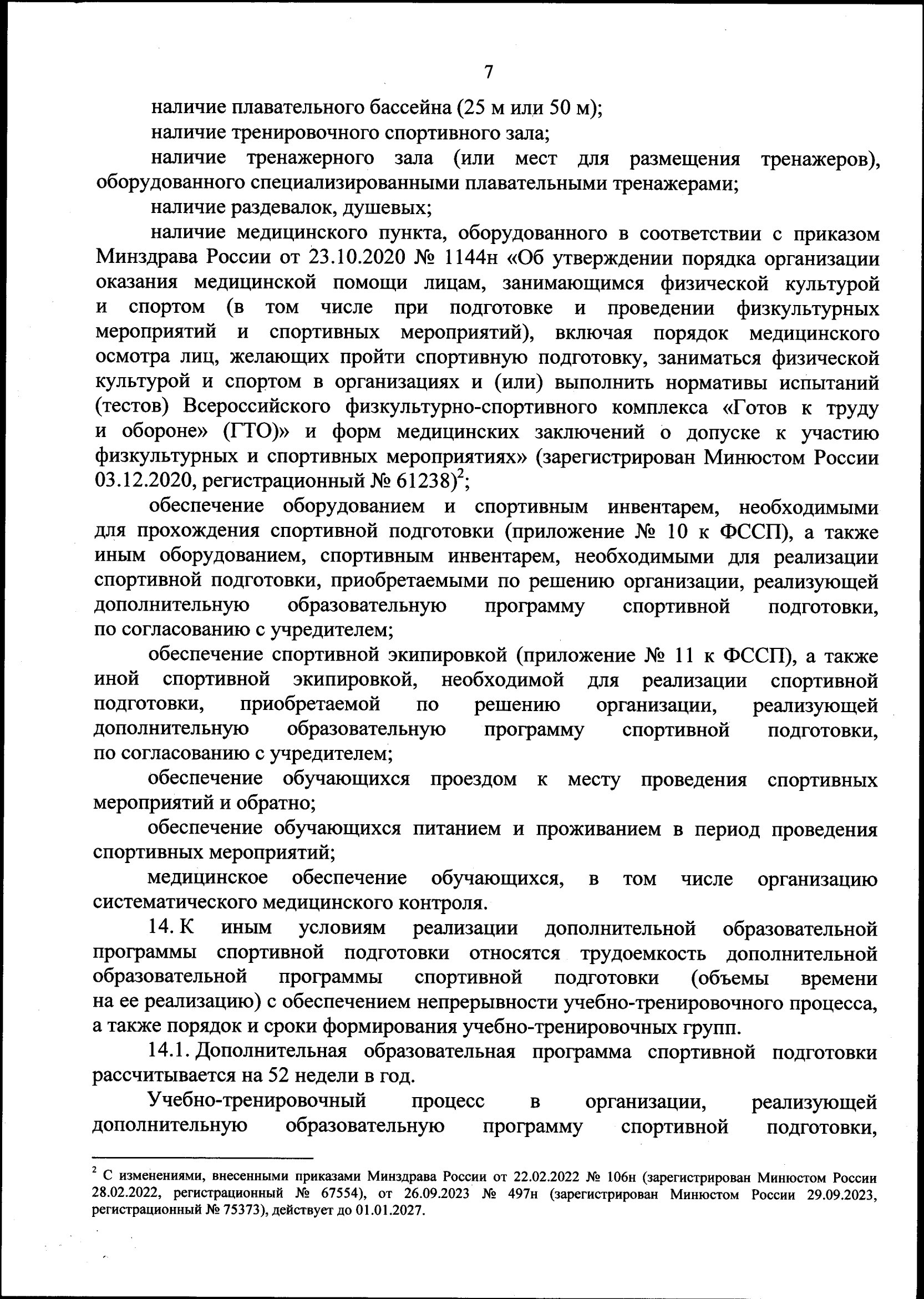 7

наличие плавательного бассейна (25 м или 50 м);

наличие тренировочного спортивного зала;

наличие тренажерного зала (или мест для размещения тренажеров), оборудованного специализированными плавательными тренажерами;

наличие раздевалок, душевых;

наличие медицинского пункта, оборудованного в соответствии с приказом Минздрава России от 23.10.2020 № 1144н «Об утверждении порядка организации оказания медицинской помощи лицам, занимающимся физической культурой и спортом (в том числе при подготовке и проведении физкультурных мероприятий и спортивных мероприятий), включая порядок медицинского осмотра лиц, желающих пройти спортивную подготовку, заниматься физической культурой и спортом в организациях и (или) выполнить нормативы испытаний (тестов) Всероссийского физкультурно-спортивного комплекса «Готов к труду и обороне» (ГТО)» и форм медицинских заключений о допуске к участию физкультурных и спортивных мероприятиях» (зарегистрирован Минюстом России 03.12.2020, регистрационный № 61238)$^2$;

обеспечение оборудованием и спортивным инвентарем, необходимыми для прохождения спортивной подготовки (приложение № 10 к ФССП), а также иным оборудованием, спортивным инвентарем, необходимыми для реализации спортивной подготовки, приобретаемыми по решению организации, реализующей дополнительную образовательную программу спортивной подготовки, по согласованию с учредителем;

обеспечение спортивной экипировкой (приложение № 11 к ФССП), а также иной спортивной экипировкой, необходимой для реализации спортивной подготовки, приобретаемой по решению организации, реализующей дополнительную образовательную программу спортивной подготовки, по согласованию с учредителем;

обеспечение обучающихся проездом к месту проведения спортивных мероприятий и обратно;

обеспечение обучающихся питанием и проживанием в период проведения спортивных мероприятий;

медицинское обеспечение обучающихся, в том числе организацию систематического медицинского контроля.

14. К иным условиям реализации дополнительной образовательной программы спортивной подготовки относятся трудоемкость дополнительной образовательной программы спортивной подготовки (объемы времени на ее реализацию) с обеспечением непрерывности учебно-тренировочного процесса, а также порядок и сроки формирования учебно-тренировочных групп.

14.1. Дополнительная образовательная программа спортивной подготовки рассчитывается на 52 недели в год.

Учебно-тренировочный процесс в организации, реализующей дополнительную образовательную программу спортивной подготовки,

$^2$ С изменениями, внесенными приказами Минздрава России от 22.02.2022 № 106н (зарегистрирован Минюстом России 28.02.2022, регистрационный № 67554), от 26.09.2023 № 497н (зарегистрирован Минюстом России 29.09.2023, регистрационный № 75373), действует до 01.01.2027.